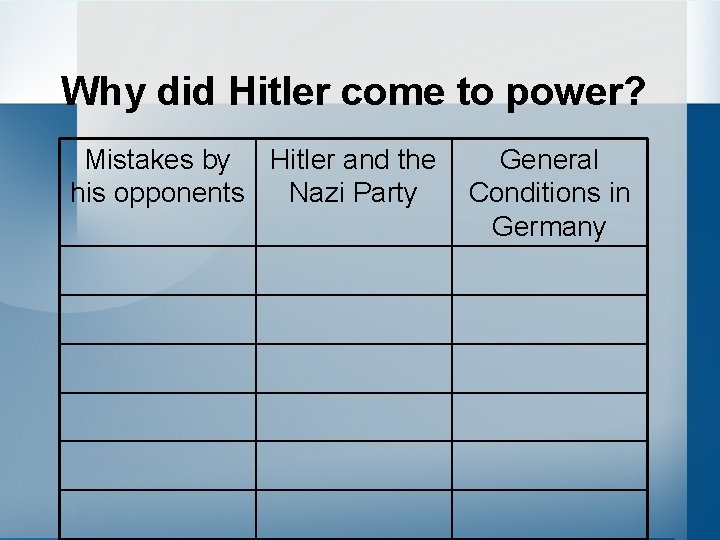 Why did Hitler come to power?

| Mistakes by his opponents | Hitler and the Nazi Party | General Conditions in Germany |
|---|---|---|
| | | |
| | | |
| | | |
| | | |
| | | |
| | | |